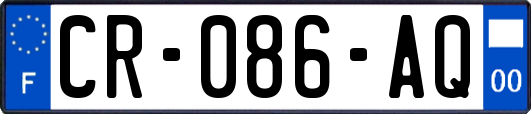 F
CR-086-AQ
00